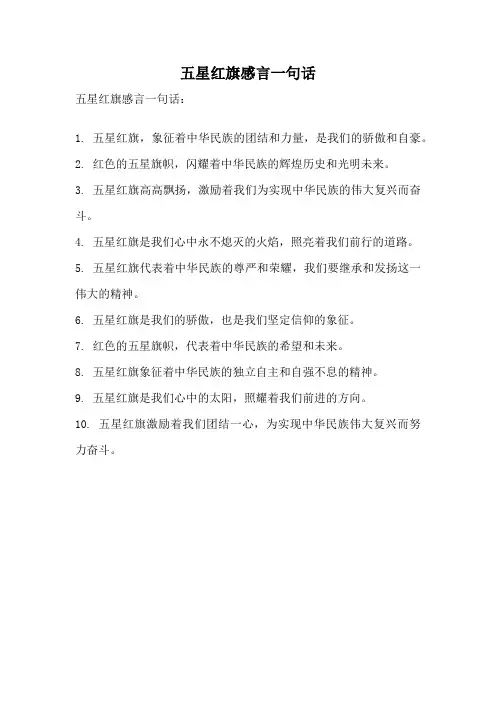 五星红旗感言一句话

五星红旗感言一句话：

1. 五星红旗，象征着中华民族的团结和力量，是我们的骄傲和自豪。

2. 红色的五星旗帜，闪耀着中华民族的辉煌历史和光明未来。

3. 五星红旗高高飘扬，激励着我们为实现中华民族的伟大复兴而奋斗。

4. 五星红旗是我们心中永不熄灭的火焰，照亮着我们前行的道路。

5. 五星红旗代表着中华民族的尊严和荣耀，我们要继承和发扬这一伟大的精神。

6. 五星红旗是我们的骄傲，也是我们坚定信仰的象征。

7. 红色的五星旗帜，代表着中华民族的希望和未来。

8. 五星红旗象征着中华民族的独立自主和自强不息的精神。

9. 五星红旗是我们心中的太阳，照耀着我们前进的方向。

10. 五星红旗激励着我们团结一心，为实现中华民族伟大复兴而努力奋斗。